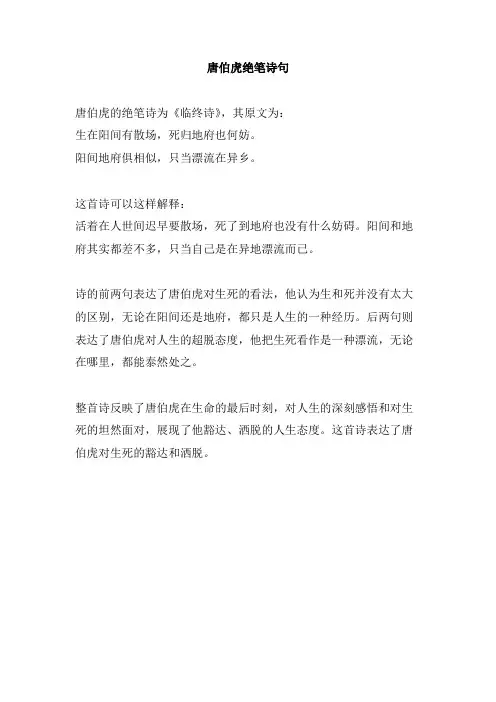 唐伯虎绝笔诗句

唐伯虎的绝笔诗为《临终诗》，其原文为：
生在阳间有散场，死归地府也何妨。
阳间地府俱相似，只当漂流在异乡。

这首诗可以这样解释：
活着在人世间迟早要散场，死了到地府也没有什么妨碍。阳间和地府其实都差不多，只当自己是在异地漂流而已。

诗的前两句表达了唐伯虎对生死的看法，他认为生和死并没有太大的区别，无论在阳间还是地府，都只是人生的一种经历。后两句则表达了唐伯虎对人生的超脱态度，他把生死看作是一种漂流，无论在哪里，都能泰然处之。

整首诗反映了唐伯虎在生命的最后时刻，对人生的深刻感悟和对生死的坦然面对，展现了他豁达、洒脱的人生态度。这首诗表达了唐伯虎对生死的豁达和洒脱。